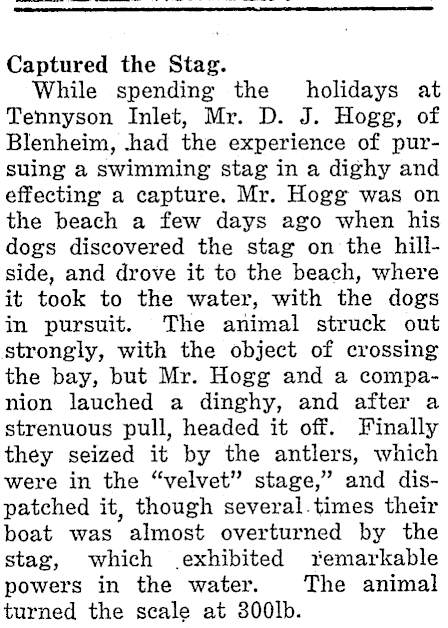 Captured the Stag.

While spending the holidays at Tennyson Inlet, Mr. D. J. Hogg, of Blenheim, had the experience of pursuing a swimming stag in a dighy and effecting a capture. Mr. Hogg was on the beach a few days ago when his dogs discovered the stag on the hillside, and drove it to the beach, where it took to the water, with the dogs in pursuit. The animal struck out strongly, with the object of crossing the bay, but Mr. Hogg and a companion lauched a dinghy, and after a strenuous pull, headed it off. Finally they seized it by the antlers, which were in the "velvet" stage," and dispatched it, though several times their boat was almost overturned by the stag, which exhibited remarkable powers in the water. The animal turned the scale at 300lb.